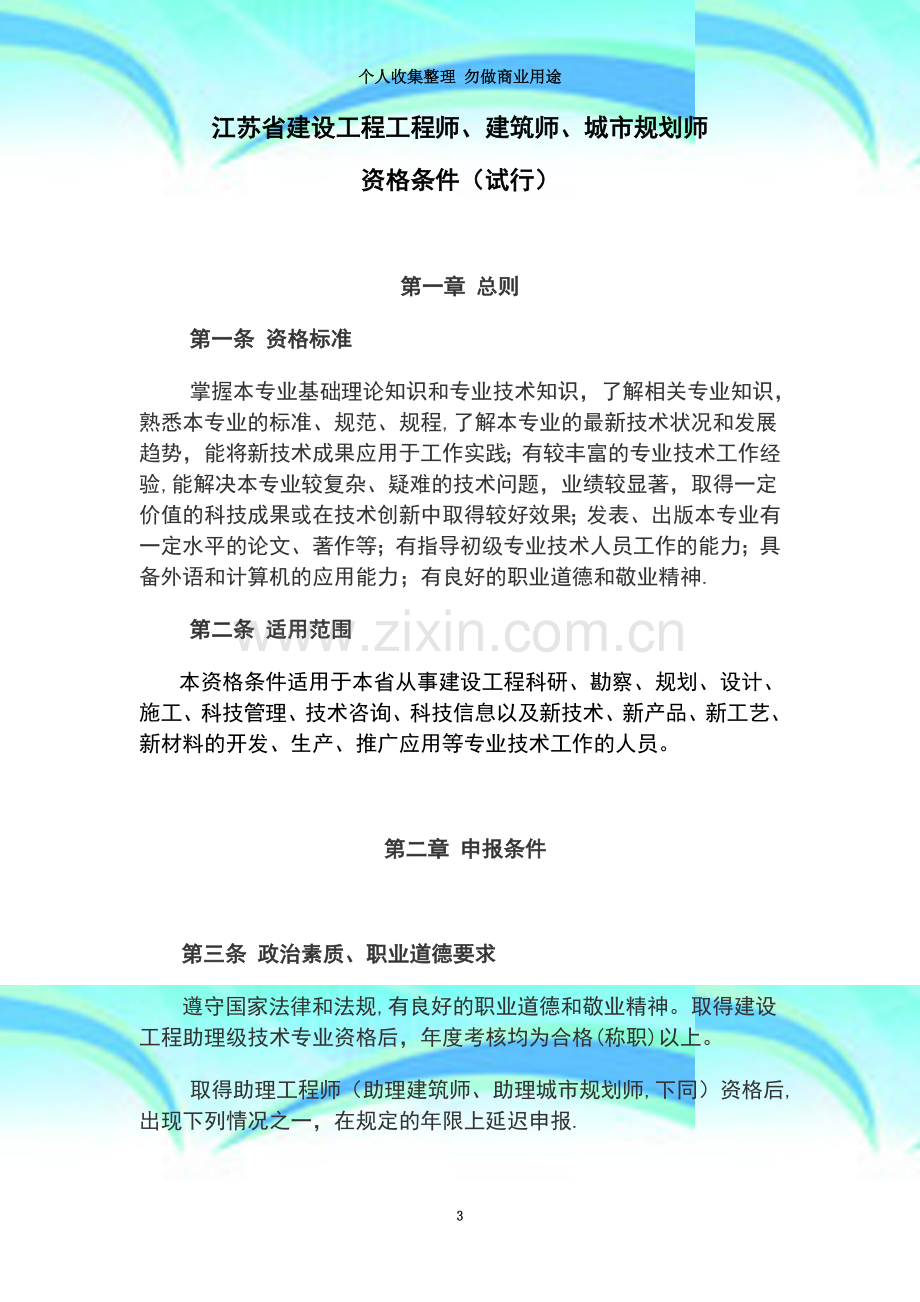 个人收集整理 勿做商业用途

江苏省建设工程工程师、建筑师、城市规划师

资格条件（试行）

第一章 总则

第一条 资格标准

掌握本专业基础理论知识和专业技术知识，了解相关专业知识，熟悉本专业的标准、规范、规程,了解本专业的最新技术状况和发展趋势，能将新技术成果应用于工作实践;有较丰富的专业技术工作经验,能解决本专业较复杂、疑难的技术问题，业绩较显著，取得一定价值的科技成果或在技术创新中取得较好效果;发表、出版本专业有一定水平的论文、著作等；有指导初级专业技术人员工作的能力；具备外语和计算机的应用能力；有良好的职业道德和敬业精神.

第二条 适用范围

www.zixin.com.cn

本资格条件适用于本省从事建设工程科研、勘察、规划、设计、施工、科技管理、技术咨询、科技信息以及新技术、新产品、新工艺、新材料的开发、生产、推广应用等专业技术工作的人员。

第二章 申报条件

第三条 政治素质、职业道德要求

遵守国家法律和法规,有良好的职业道德和敬业精神。取得建设工程助理级技术专业资格后，年度考核均为合格(称职)以上。

取得助理工程师（助理建筑师、助理城市规划师,下同）资格后,出现下列情况之一，在规定的年限上延迟申报.

3